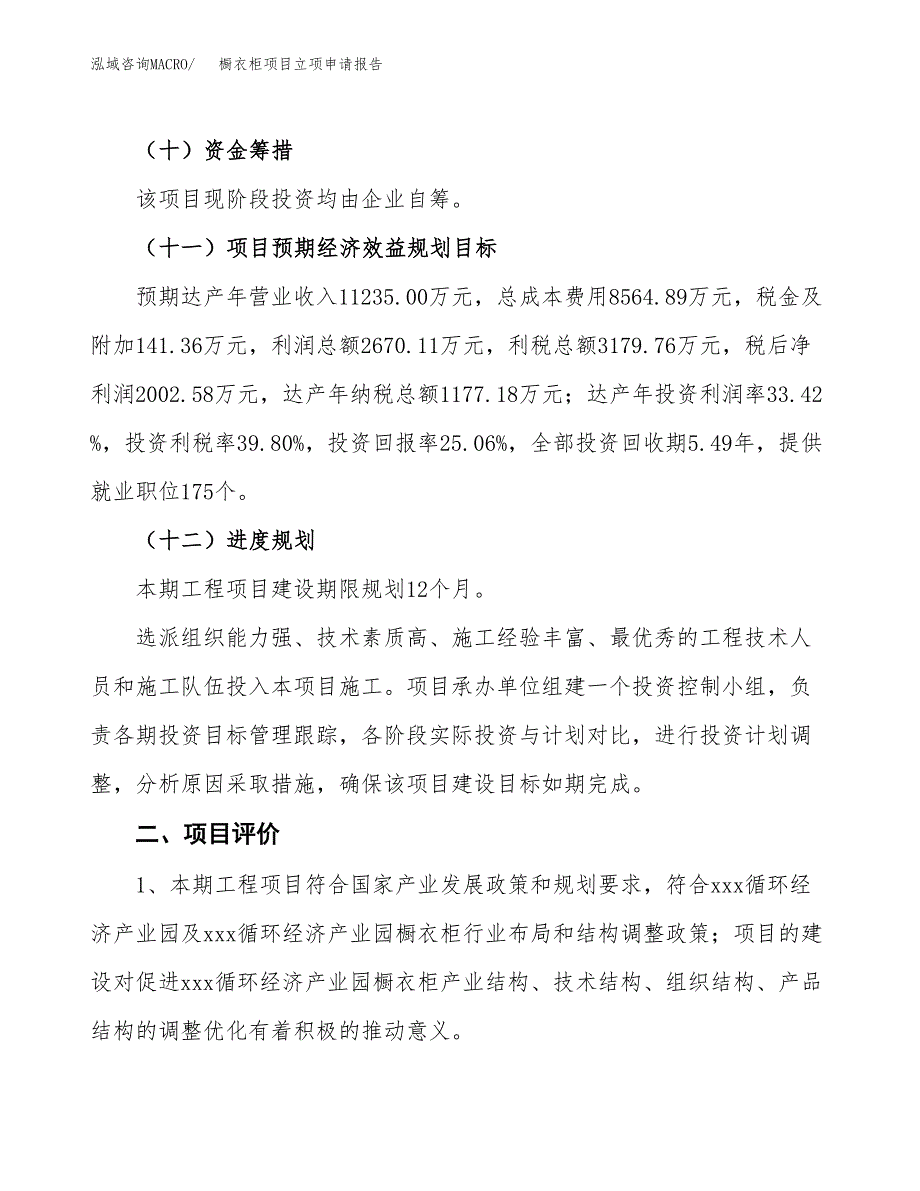 泓域咨询MACRO/　　橱衣柜项目立项申请报告

（十）资金筹措

该项目现阶段投资均由企业自筹。

（十一）项目预期经济效益规划目标

预期达产年营业收入11235.00万元，总成本费用8564.89万元，税金及附加141.36万元，利润总额2670.11万元，利税总额3179.76万元，税后净利润2002.58万元，达产年纳税总额1177.18万元；达产年投资利润率33.42%，投资利税率39.80%，投资回报率25.06%，全部投资回收期5.49年，提供就业职位175个。

（十二）进度规划

本期工程项目建设期限规划12个月。

选派组织能力强、技术素质高、施工经验丰富、最优秀的工程技术人员和施工队伍投入本项目施工。项目承办单位组建一个投资控制小组，负责各期投资目标管理跟踪，各阶段实际投资与计划对比，进行投资计划调整，分析原因采取措施，确保该项目建设目标如期完成。

二、项目评价

1、本期工程项目符合国家产业发展政策和规划要求，符合xxx循环经济产业园及xxx循环经济产业园橱衣柜行业布局和结构调整政策；项目的建设对促进xxx循环经济产业园橱衣柜产业结构、技术结构、组织结构、产品结构的调整优化有着积极的推动意义。